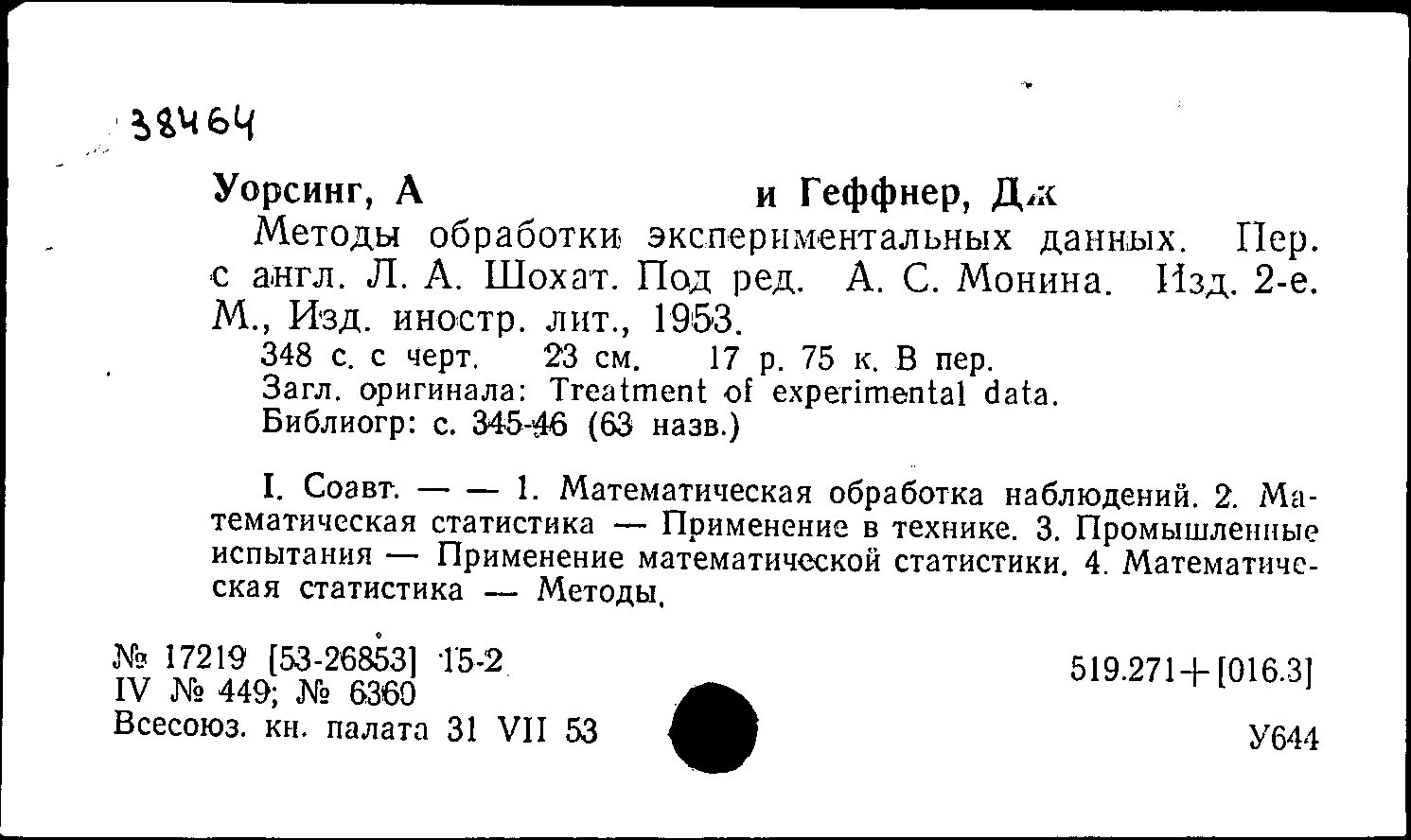 38464

Уорсинг, А и Геффнер, Дж

Методы обработки экспериментальных данных. Пер. с англ. Л. А. Шохат. Под ред. А. С. Монина. Изд. 2-е. М., Изд. иностр. лит., 1953.

348 с. с черт. 23 см. 17 р. 75 к. В пер.
Загл. оригинала: Treatment of experimental data.
Библиогр: с. 345-46 (63 назв.)

I. Соавт. — — 1. Математическая обработка наблюдений. 2. Математическая статистика — Применение в технике. 3. Промышленные испытания — Применение математической статистики. 4. Математическая статистика — Методы.

№ 17219 [53-26853] 15-2
IV № 449; № 6360
Всесоюз. кн. палата 31 VII 53

519.271+[016.3]

У644